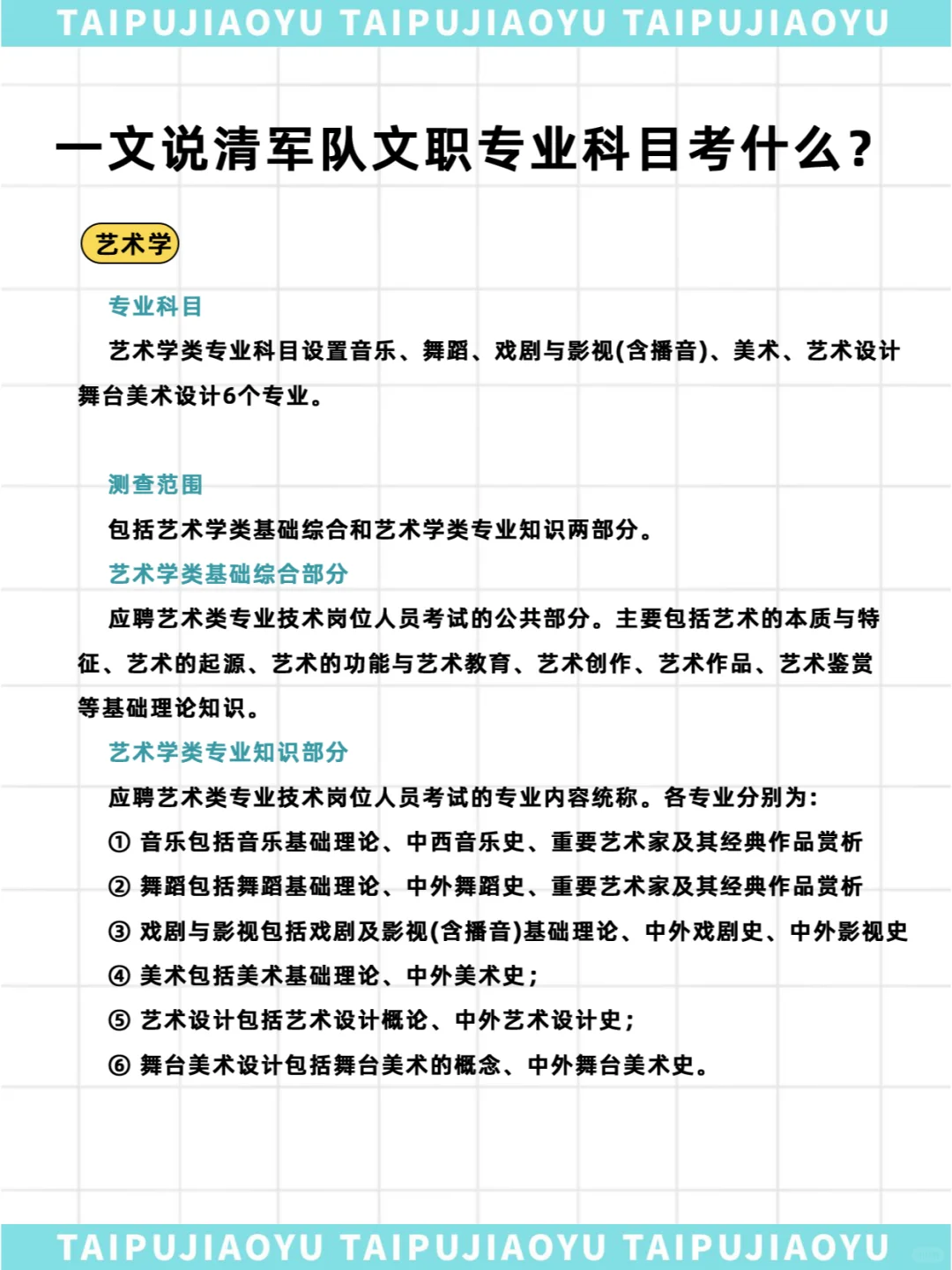 TAIPUJIAOYU TAIPUJIAOYU TAIPUJIAOYU

一文说清军队文职专业科目考什么?

艺术学

专业科目

艺术学类专业科目设置音乐、舞蹈、戏剧与影视(含播音)、美术、艺术设计舞台美术设计6个专业。

测查范围

包括艺术学类基础综合和艺术学类专业知识两部分。

艺术学类基础综合部分

应聘艺术类专业技术岗位人员考试的公共部分。主要包括艺术的本质与特征、艺术的起源、艺术的功能与艺术教育、艺术创作、艺术作品、艺术鉴赏等基础理论知识。

艺术学类专业知识部分

应聘艺术类专业技术岗位人员考试的专业内容统称。各专业分别为:

① 音乐包括音乐基础理论、中西音乐史、重要艺术家及其经典作品赏析

② 舞蹈包括舞蹈基础理论、中外舞蹈史、重要艺术家及其经典作品赏析

③ 戏剧与影视包括戏剧及影视(含播音)基础理论、中外戏剧史、中外影视史

④ 美术包括美术基础理论、中外美术史;

⑤ 艺术设计包括艺术设计概论、中外艺术设计史;

⑥ 舞台美术设计包括舞台美术的概念、中外舞台美术史。

TAIPUJIAOYU TAIPUJIAOYU TAIPUJIAOYU